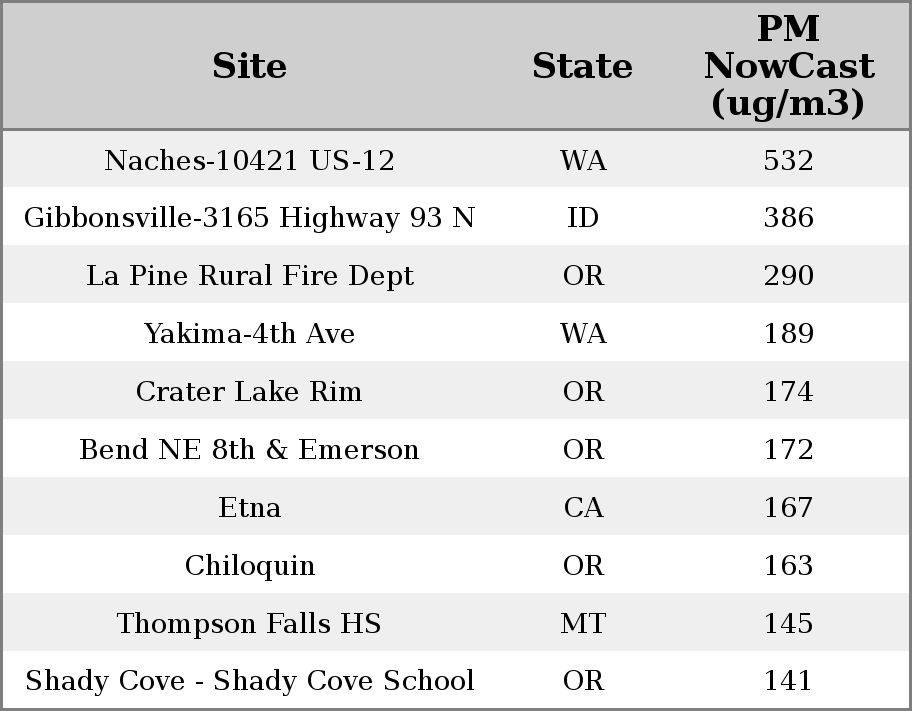 | Site | State | PM NowCast (ug/m3) |
|---|---|---|
| Naches-10421 US-12 | WA | 532 |
| Gibbonsville-3165 Highway 93 N | ID | 386 |
| La Pine Rural Fire Dept | OR | 290 |
| Yakima-4th Ave | WA | 189 |
| Crater Lake Rim | OR | 174 |
| Bend NE 8th & Emerson | OR | 172 |
| Etna | CA | 167 |
| Chiloquin | OR | 163 |
| Thompson Falls HS | MT | 145 |
| Shady Cove - Shady Cove School | OR | 141 |